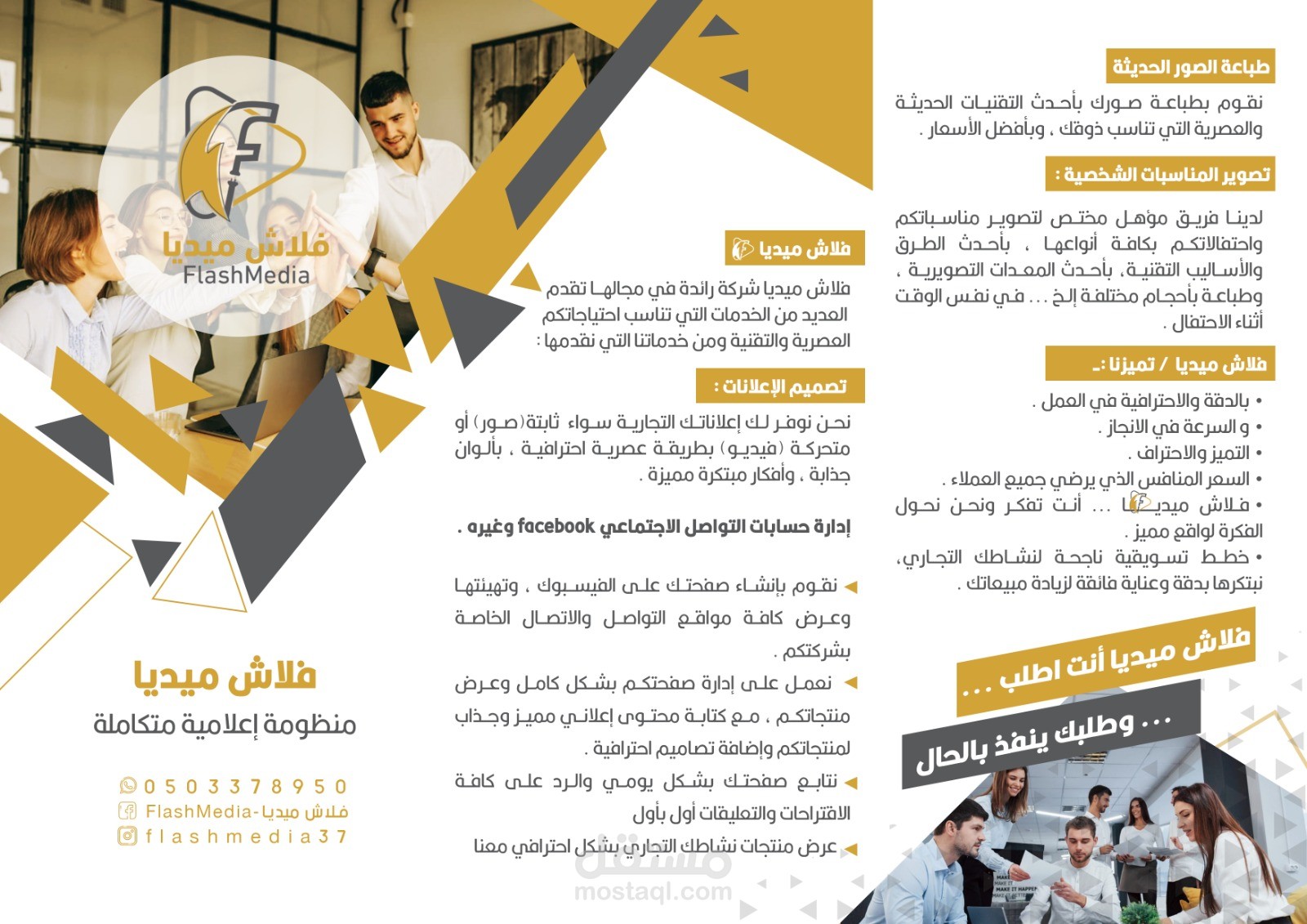 طباعة الصور الحديثة

نقوم بطباعة صورك بأحدث التقنيات الحديثة والعصرية التي تناسب ذوقك ، وبأفضل الأسعار .

تصوير المناسبات الشخصية :

لدينا فريق مؤهل مختص لتصوير مناسباتكم واحتفالاتكم بكافة أنواعها ، بأحدث الطرق والأساليب التقنية، بأحدث المعدات التصويرية ، وطباعة بأحجام مختلفة إلخ ... في نفس الوقت أثناء الاحتفال .

فلاش ميديا / تميزنا :-

• بالدقة والاحترافية في العمل .
• و السرعة في الانجاز .
• التميز والاحتراف .
• السعر المنافس الذي يرضي جميع العملاء .
• فلاش ميديا ... أنت تفكر ونحن نحول الفكرة لواقع مميز .
• خطط تسويقية ناجحة لنشاطك التجاري، نبتكرها بدقة وعناية فائقة لزيادة مبيعاتك .

فلاش ميديا أنت اطلب ...

... وطلبك ينفذ بالحال

فلاش ميديا

فلاش ميديا شركة رائدة في مجالها تقدم العديد من الخدمات التي تناسب احتياجاتكم العصرية والتقنية ومن خدماتنا التي نقدمها :

تصميم الإعلانات :

نحن نوفر لك إعلاناتك التجارية سواء ثابتة(صور) أو متحركة (فيديو) بطريقة عصرية احترافية ، بألوان جذابة ، وأفكار مبتكرة مميزة .

إدارة حسابات التواصل الاجتماعي facebook وغيره .

◄ نقوم بإنشاء صفحتك على الفيسبوك ، وتهيئتها وعرض كافة مواقع التواصل والاتصال الخاصة بشركتكم .
◄ نعمل على إدارة صفحتكم بشكل كامل وعرض منتجاتكم ، مع كتابة محتوى إعلاني مميز وجذاب لمنتجاتكم وإضافة تصاميم احترافية .
◄ نتابع صفحتك بشكل يومي والرد على كافة الاقتراحات والتعليقات أول بأول
◄ عرض منتجات نشاطك التجاري بشكل احترافي معنا

فلاش ميديا
FlashMedia

فلاش ميديا
منظومة إعلامية متكاملة

0503378950
FlashMedia-فلاش ميديا
flashmedia37

مستقل
mostaql.com